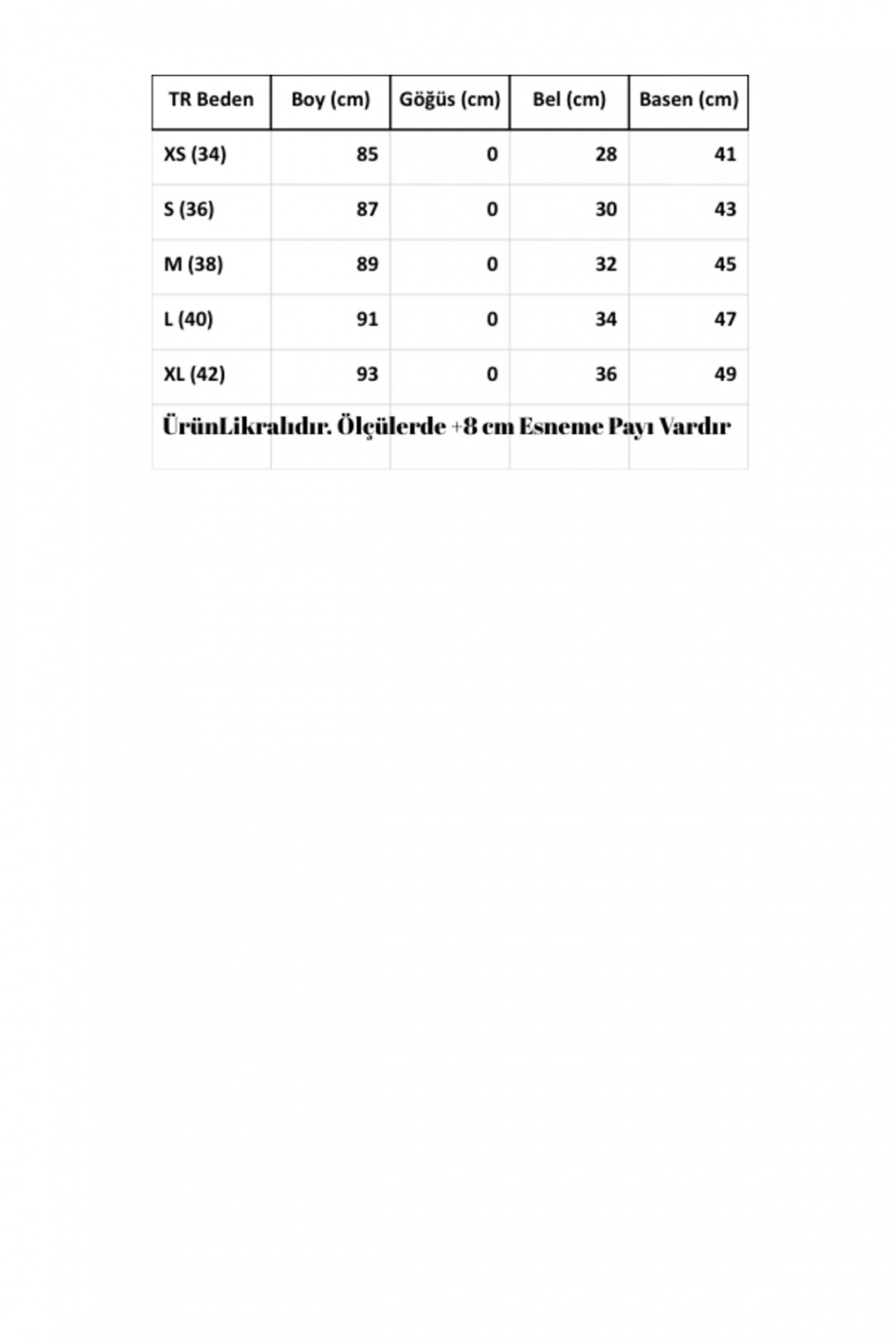 | TR Beden | Boy (cm) | Göğüs (cm) | Bel (cm) | Basen (cm) |
|---|---|---|---|---|
| XS (34) | 85 | 0 | 28 | 41 |
| S (36) | 87 | 0 | 30 | 43 |
| M (38) | 89 | 0 | 32 | 45 |
| L (40) | 91 | 0 | 34 | 47 |
| XL (42) | 93 | 0 | 36 | 49 |

ÜrünLikralıdır. Ölçülerde +8 cm Esneme Payı Vardır